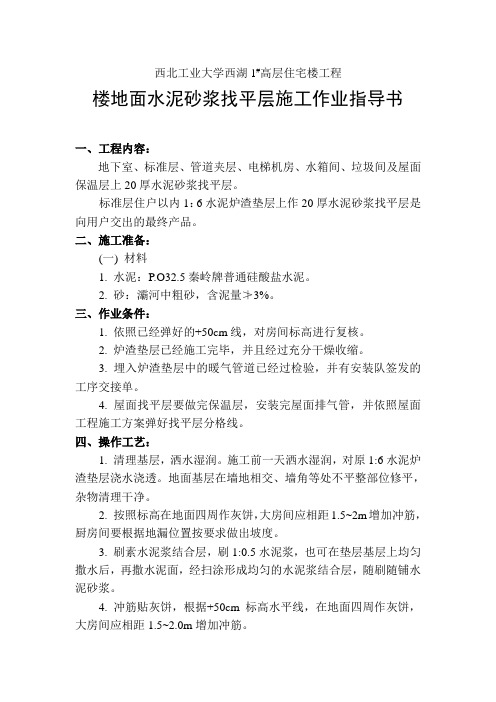 西北工业大学西湖 1#高层住宅楼工程

楼地面水泥砂浆找平层施工作业指导书

一、工程内容：

地下室、标准层、管道夹层、电梯机房、水箱间、垃圾间及屋面保温层上 20 厚水泥砂浆找平层。

标准层住户以内 1：6 水泥炉渣垫层上作 20 厚水泥砂浆找平层是向用户交出的最终产品。

二、施工准备：

(一) 材料

1. 水泥：P.O32.5 秦岭牌普通硅酸盐水泥。

2. 砂：灞河中粗砂，含泥量≯3%。

三、作业条件：

1. 依照已经弹好的+50cm 线，对房间标高进行复核。

2. 炉渣垫层已经施工完毕，并且经过充分干燥收缩。

3. 埋入炉渣垫层中的暖气管道已经过检验，并有安装队签发的工序交接单。

4. 屋面找平层要做完保温层，安装完屋面排气管，并依照屋面工程施工方案弹好找平层分格线。

四、操作工艺：

1. 清理基层，洒水湿润。施工前一天洒水湿润，对原 1:6 水泥炉渣垫层浇水浇透。地面基层在墙地相交、墙角等处不平整部位修平，杂物清理干净。

2. 按照标高在地面四周作灰饼，大房间应相距 1.5~2m 增加冲筋，厨房间要根据地漏位置按要求做出坡度。

3. 刷素水泥浆结合层，刷 1:0.5 水泥浆，也可在垫层基层上均匀撒水后，再撒水泥面，经扫涂形成均匀的水泥浆结合层，随刷随铺水泥砂浆。

4. 冲筋贴灰饼，根据+50cm 标高水平线，在地面四周作灰饼，大房间应相距 1.5~2.0m 增加冲筋。